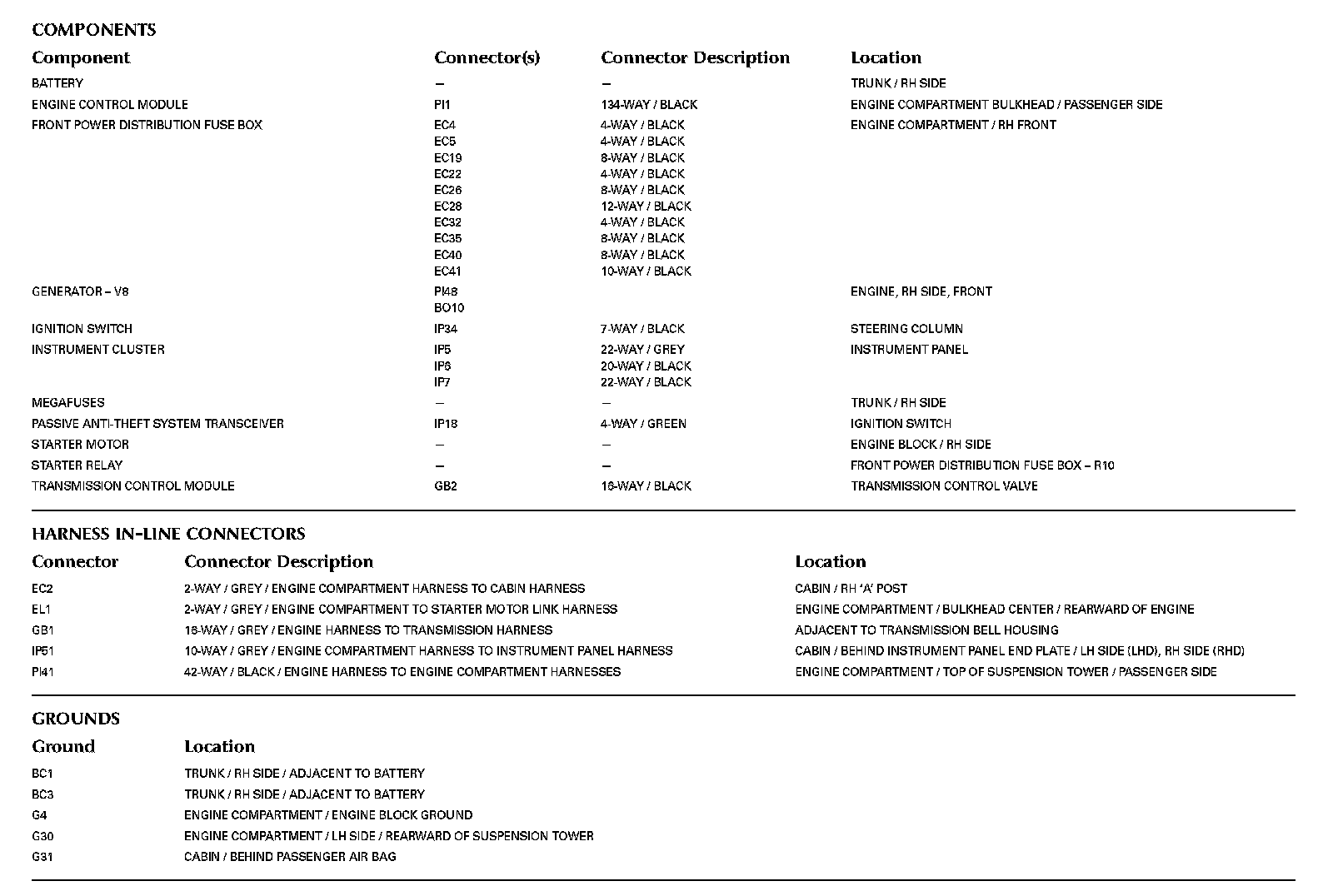 COMPONENTS

| Component | Connector(s) | Connector Description | Location |
|---|---|---|---|
| BATTERY | – | – | TRUNK / RH SIDE |
| ENGINE CONTROL MODULE | PI1 | 134-WAY / BLACK | ENGINE COMPARTMENT BULKHEAD / PASSENGER SIDE |
| FRONT POWER DISTRIBUTION FUSE BOX | EC4 | 4-WAY / BLACK | ENGINE COMPARTMENT / RH FRONT |
| | EC5 | 4-WAY / BLACK | |
| | EC19 | 8-WAY / BLACK | |
| | EC22 | 4-WAY / BLACK | |
| | EC26 | 8-WAY / BLACK | |
| | EC28 | 12-WAY / BLACK | |
| | EC32 | 4-WAY / BLACK | |
| | EC35 | 8-WAY / BLACK | |
| | EC40 | 8-WAY / BLACK | |
| | EC41 | 10-WAY / BLACK | |
| GENERATOR – V8 | PI48 | | ENGINE, RH SIDE, FRONT |
| | BO10 | | |
| IGNITION SWITCH | IP34 | 7-WAY / BLACK | STEERING COLUMN |
| INSTRUMENT CLUSTER | IP5 | 22-WAY / GREY | INSTRUMENT PANEL |
| | IP6 | 20-WAY / BLACK | |
| | IP7 | 22-WAY / BLACK | |
| MEGAFUSES | – | – | TRUNK / RH SIDE |
| PASSIVE ANTI-THEFT SYSTEM TRANSCEIVER | IP18 | 4-WAY / GREEN | IGNITION SWITCH |
| STARTER MOTOR | – | – | ENGINE BLOCK / RH SIDE |
| STARTER RELAY | – | – | FRONT POWER DISTRIBUTION FUSE BOX – R10 |
| TRANSMISSION CONTROL MODULE | GB2 | 16-WAY / BLACK | TRANSMISSION CONTROL VALVE |

HARNESS IN-LINE CONNECTORS

| Connector | Connector Description | Location |
|---|---|---|
| EC2 | 2-WAY / GREY / ENGINE COMPARTMENT HARNESS TO CABIN HARNESS | CABIN / RH 'A' POST |
| EL1 | 2-WAY / GREY / ENGINE COMPARTMENT TO STARTER MOTOR LINK HARNESS | ENGINE COMPARTMENT / BULKHEAD CENTER / REARWARD OF ENGINE |
| GB1 | 16-WAY / GREY / ENGINE HARNESS TO TRANSMISSION HARNESS | ADJACENT TO TRANSMISSION BELL HOUSING |
| IP51 | 10-WAY / GREY / ENGINE COMPARTMENT HARNESS TO INSTRUMENT PANEL HARNESS | CABIN / BEHIND INSTRUMENT PANEL END PLATE / LH SIDE (LHD), RH SIDE (RHD) |
| PI41 | 42-WAY / BLACK / ENGINE HARNESS TO ENGINE COMPARTMENT HARNESSES | ENGINE COMPARTMENT / TOP OF SUSPENSION TOWER / PASSENGER SIDE |

GROUNDS

| Ground | Location |
|---|---|
| BC1 | TRUNK / RH SIDE / ADJACENT TO BATTERY |
| BC3 | TRUNK / RH SIDE / ADJACENT TO BATTERY |
| G4 | ENGINE COMPARTMENT / ENGINE BLOCK GROUND |
| G30 | ENGINE COMPARTMENT / LH SIDE / REARWARD OF SUSPENSION TOWER |
| G31 | CABIN / BEHIND PASSENGER AIR BAG |